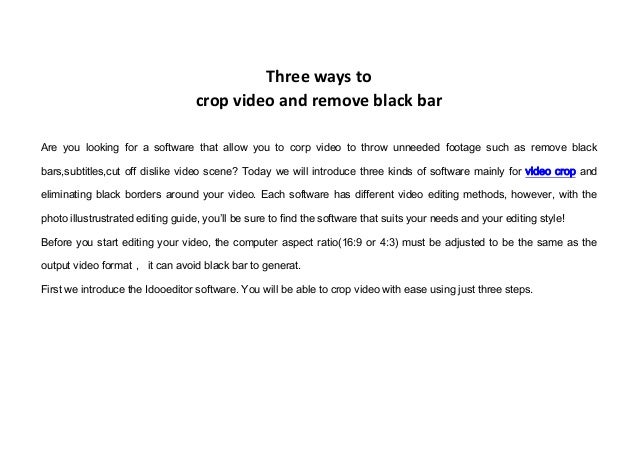 Three ways to
crop video and remove black bar

Are you looking for a software that allow you to corp video to throw unneeded footage such as remove black bars,subtitles,cut off dislike video scene? Today we will introduce three kinds of software mainly for video crop and eliminating black borders around your video. Each software has different video editing methods, however, with the photo illustrustrated editing guide, you'll be sure to find the software that suits your needs and your editing style!

Before you start editing your video, the computer aspect ratio(16:9 or 4:3) must be adjusted to be the same as the output video format， it can avoid black bar to generat.

First we introduce the Idooeditor software. You will be able to crop video with ease using just three steps.